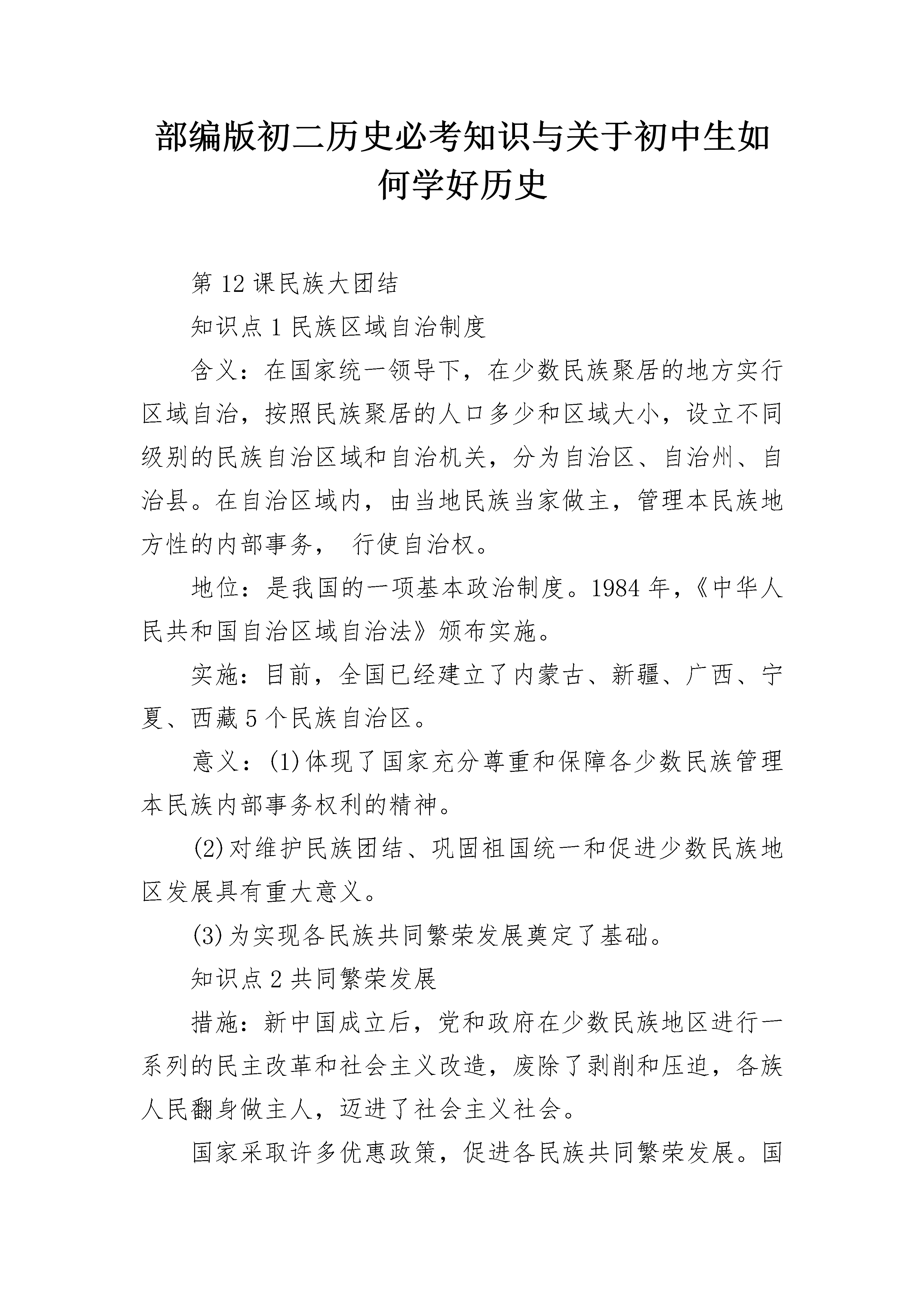 部编版初二历史必考知识与关于初中生如何学好历史

第 12 课民族大团结

知识点 1 民族区域自治制度

含义：在国家统一领导下，在少数民族聚居的地方实行区域自治，按照民族聚居的人口多少和区域大小，设立不同级别的民族自治区域和自治机关，分为自治区、自治州、自治县。在自治区域内，由当地民族当家做主，管理本民族地方性的内部事务， 行使自治权。

地位：是我国的一项基本政治制度。1984 年，《中华人民共和国自治区域自治法》颁布实施。

实施：目前，全国已经建立了内蒙古、新疆、广西、宁夏、西藏 5 个民族自治区。

意义：(1)体现了国家充分尊重和保障各少数民族管理本民族内部事务权利的精神。

(2)对维护民族团结、巩固祖国统一和促进少数民族地区发展具有重大意义。

(3)为实现各民族共同繁荣发展奠定了基础。

知识点 2 共同繁荣发展

措施：新中国成立后，党和政府在少数民族地区进行一系列的民主改革和社会主义改造，废除了剥削和压迫，各族人民翻身做主人，迈进了社会主义社会。

国家采取许多优惠政策，促进各民族共同繁荣发展。国